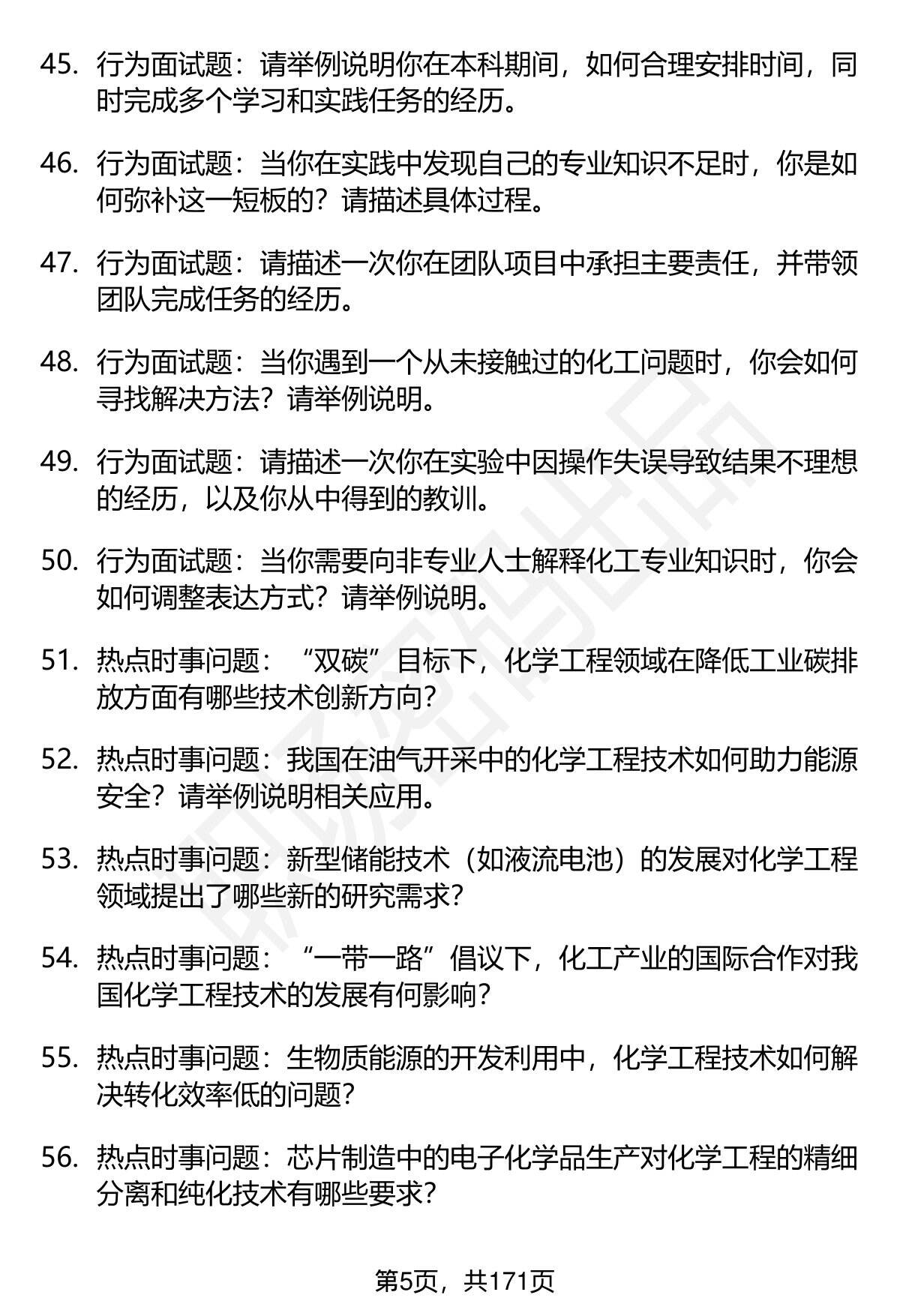 45. 行为面试题：请举例说明你在本科期间，如何合理安排时间，同时完成多个学习和实践任务的经历。

46. 行为面试题：当你在实践中发现自己的专业知识不足时，你是如何弥补这一短板的？请描述具体过程。

47. 行为面试题：请描述一次你在团队项目中承担主要责任，并带领团队完成任务的经历。

48. 行为面试题：当你遇到一个从未接触过的化工问题时，你会如何寻找解决方法？请举例说明。

49. 行为面试题：请描述一次你在实验中因操作失误导致结果不理想的经历，以及你从中得到的教训。

50. 行为面试题：当你需要向非专业人士解释化工专业知识时，你会如何调整表达方式？请举例说明。

51. 热点时事问题：“双碳”目标下，化学工程领域在降低工业碳排放方面有哪些技术创新方向？

52. 热点时事问题：我国在油气开采中的化学工程技术如何助力能源安全？请举例说明相关应用。

53. 热点时事问题：新型储能技术（如液流电池）的发展对化学工程领域提出了哪些新的研究需求？

54. 热点时事问题：“一带一路”倡议下，化工产业的国际合作对我国化学工程技术的发展有何影响？

55. 热点时事问题：生物质能源的开发利用中，化学工程技术如何解决转化效率低的问题？

56. 热点时事问题：芯片制造中的电子化学品生产对化学工程的精细分离和纯化技术有哪些要求？

第5页，共171页